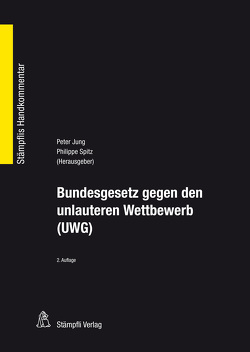 Stämpflis Handkommentar

Peter Jung
Philippe Spitz
(Herausgeber)

Bundesgesetz gegen den unlauteren Wettbewerb (UWG)

2. Auflage

Stämpfli Verlag